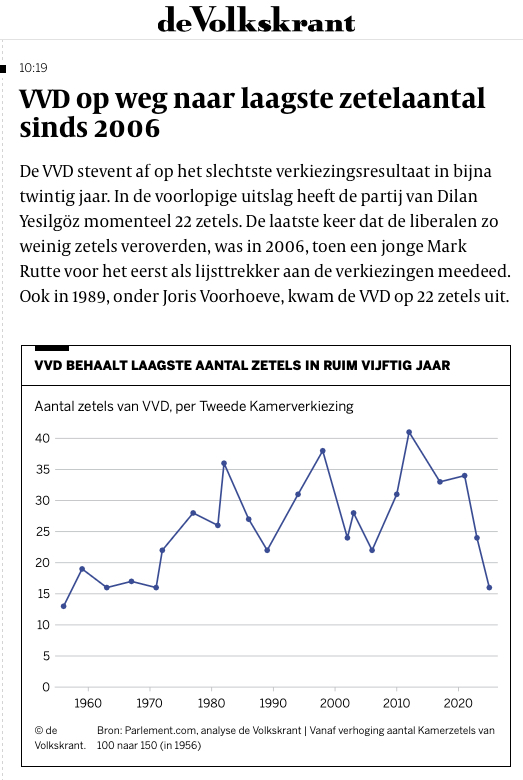 deVolkskrant

10:19

VVD op weg naar laagste zetelaantal sinds 2006

De VVD stevent af op het slechtste verkiezingsresultaat in bijna twintig jaar. In de voorlopige uitslag heeft de partij van Dilan Yesilgöz momenteel 22 zetels. De laatste keer dat de liberalen zo weinig zetels veroverden, was in 2006, toen een jonge Mark Rutte voor het eerst als lijsttrekker aan de verkiezingen meedeed. Ook in 1989, onder Joris Voorhoeve, kwam de VVD op 22 zetels uit.

VVD BEHAALT LAAGSTE AANTAL ZETELS IN RUIM VIJFTIG JAAR

Aantal zetels van VVD, per Tweede Kamerverkiezing

40
35
30
25
20
15
10
5
0

1960 1970 1980 1990 2000 2010 2020

© de Volkskrant.

Bron: Parlement.com, analyse de Volkskrant | Vanaf verhoging aantal Kamerzetels van 100 naar 150 (in 1956)